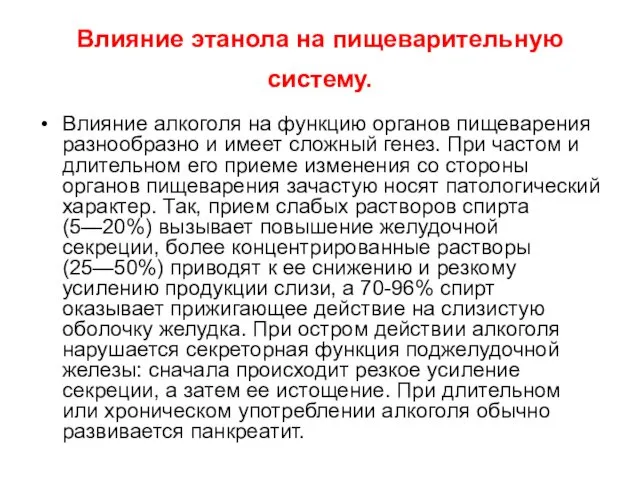 Влияние этанола на пищеварительную систему.

• Влияние алкоголя на функцию органов пищеварения разнообразно и имеет сложный генез. При частом и длительном его приеме изменения со стороны органов пищеварения зачастую носят патологический характер. Так, прием слабых растворов спирта (5—20%) вызывает повышение желудочной секреции, более концентрированные растворы (25—50%) приводят к ее снижению и резкому усилению продукции слизи, а 70-96% спирт оказывает прижигающее действие на слизистую оболочку желудка. При остром действии алкоголя нарушается секреторная функция поджелудочной железы: сначала происходит резкое усиление секреции, а затем ее истощение. При длительном или хроническом употреблении алкоголя обычно развивается панкреатит.